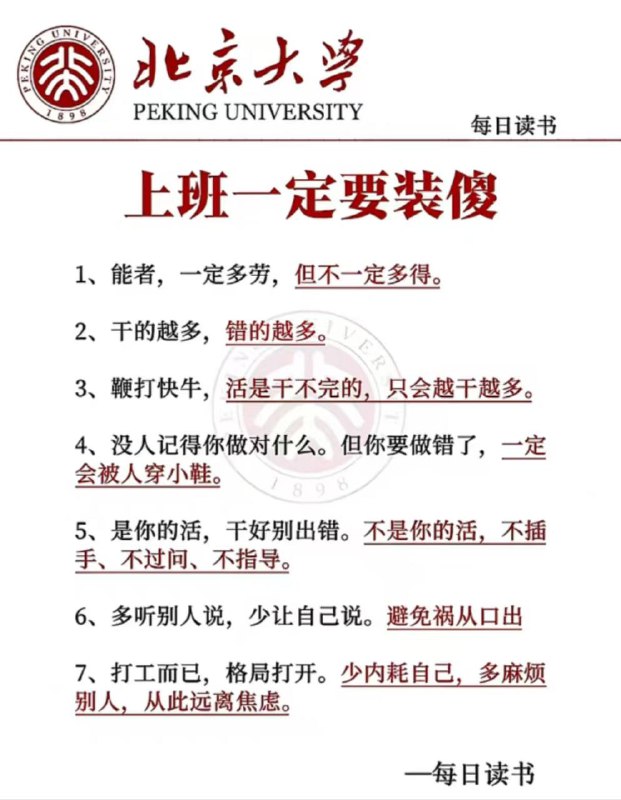 PEKING UNIVERSITY
1898

北京大学
PEKING UNIVERSITY

每日读书

上班一定要装傻

1、能者，一定多劳，但不一定多得。

2、干的越多，错的越多。

3、鞭打快牛，活是干不完的，只会越干越多。

4、没人记得你做对什么。但你要做错了，一定会被人穿小鞋。

5、是你的活，干好别出错。不是你的活，不插手、不过问、不指导。

6、多听别人说，少让自己说。避免祸从口出

7、打工而已，格局打开。少内耗自己，多麻烦别人，从此远离焦虑。

—每日读书